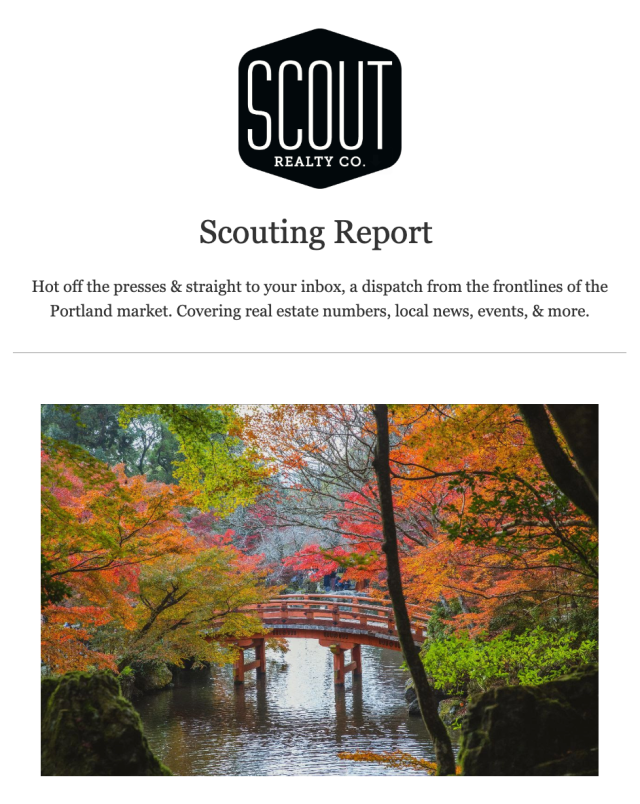 SCOUT
REALTY CO.

Scouting Report

Hot off the presses & straight to your inbox, a dispatch from the frontlines of the Portland market. Covering real estate numbers, local news, events, & more.